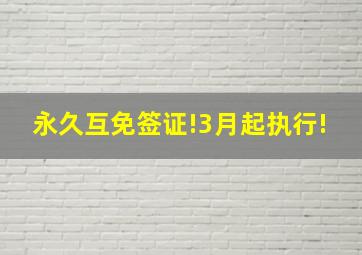 永久互免签证!3月起执行!